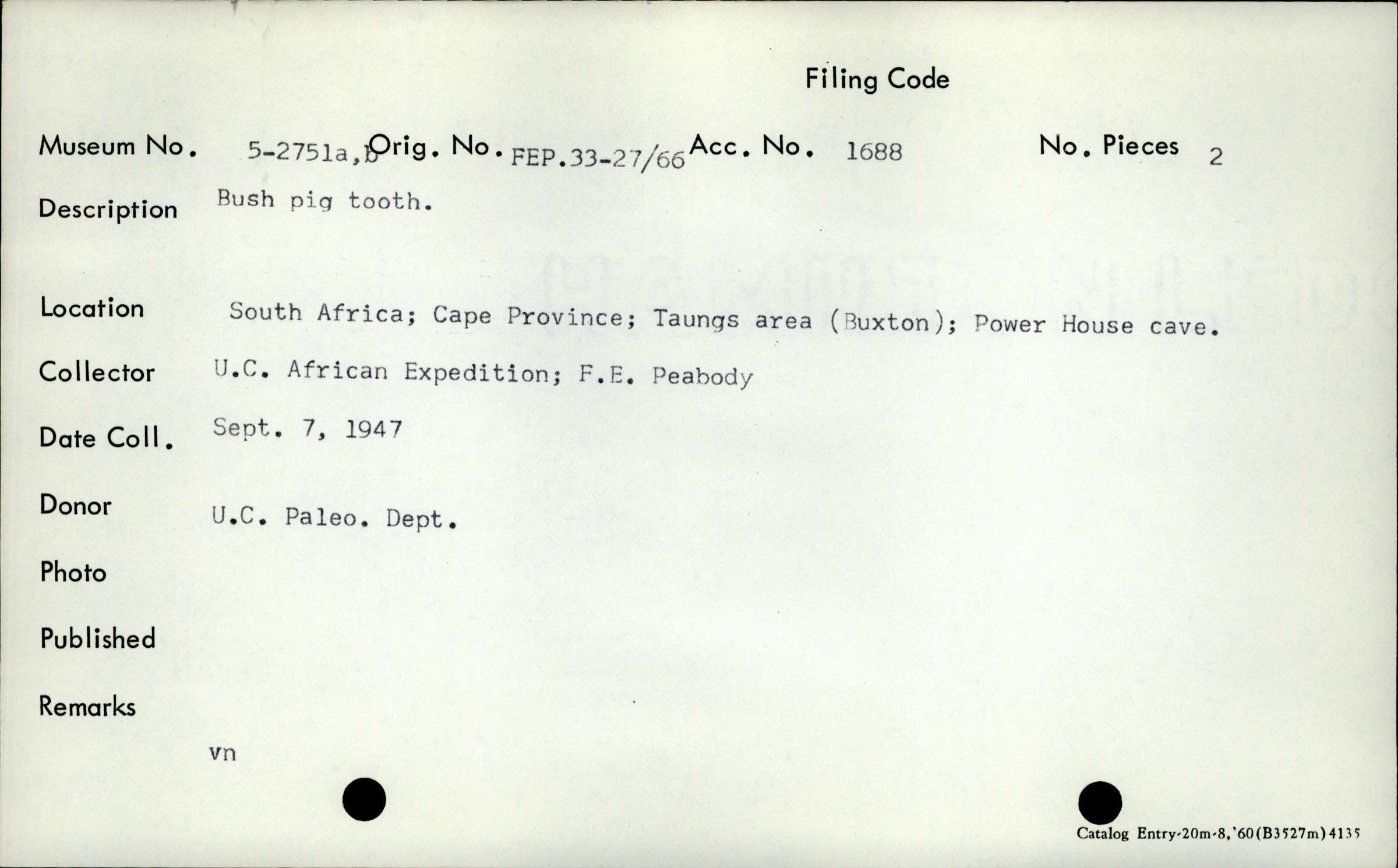 Filing Code

Museum No. 5-2751a,b Orig. No. FEP.33-27/66 Acc. No. 1688 No. Pieces 2

Description Bush pig tooth.

Location South Africa; Cape Province; Taungs area (Buxton); Power House cave.

Collector U.C. African Expedition; F.E. Peabody

Date Coll. Sept. 7, 1947

Donor U.C. Paleo. Dept.

Photo

Published

Remarks

vn

Catalog Entry-20m-8,'60(B3527m)4135